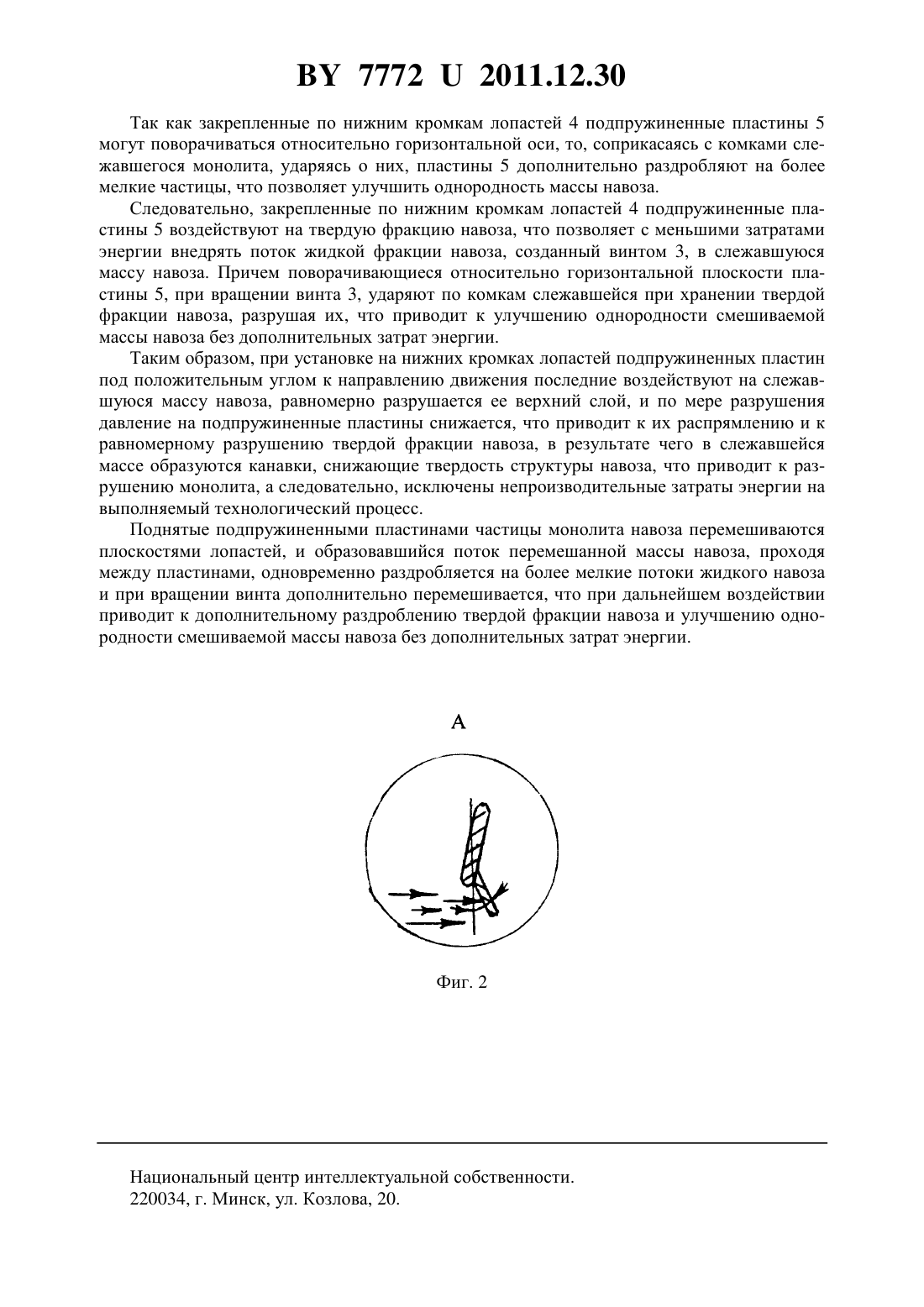 BY 7772 U 2011.12.30

Так как закрепленные по нижним кромкам лопастей 4 подпружиненные пластины 5 могут поворачиваться относительно горизонтальной оси, то, соприкасаясь с комками слежавшегося монолита, ударяясь о них, пластины 5 дополнительно раздробляют на более мелкие частицы, что позволяет улучшить однородность массы навоза.

Следовательно, закрепленные по нижним кромкам лопастей 4 подпружиненные пластины 5 воздействуют на твердую фракцию навоза, что позволяет с меньшими затратами энергии внедрять поток жидкой фракции навоза, созданный винтом 3, в слежавшуюся массу навоза. Причем поворачивающиеся относительно горизонтальной плоскости пластины 5, при вращении винта 3, ударяют по комкам слежавшейся при хранении твердой фракции навоза, разрушая их, что приводит к улучшению однородности смешиваемой массы навоза без дополнительных затрат энергии.

Таким образом, при установке на нижних кромках лопастей подпружиненных пластин под положительным углом к направлению движения последние воздействуют на слежавшуюся массу навоза, равномерно разрушается ее верхний слой, и по мере разрушения давление на подпружиненные пластины снижается, что приводит к их распрямлению и к равномерному разрушению твердой фракции навоза, в результате чего в слежавшейся массе образуются канавки, снижающие твердость структуры навоза, что приводит к разрушению монолита, а следовательно, исключены непроизводительные затраты энергии на выполняемый технологический процесс.

Поднятые подпружиненными пластинами частицы монолита навоза перемешиваются плоскостями лопастей, и образовавшийся поток перемешанной массы навоза, проходя между пластинами, одновременно раздробляется на более мелкие потоки жидкого навоза и при вращении винта дополнительно перемешивается, что при дальнейшем воздействии приводит к дополнительному раздроблению твердой фракции навоза и улучшению однородности смешиваемой массы навоза без дополнительных затрат энергии.

А

Фиг. 2

Национальный центр интеллектуальной собственности.
220034, г. Минск, ул. Козлова, 20.